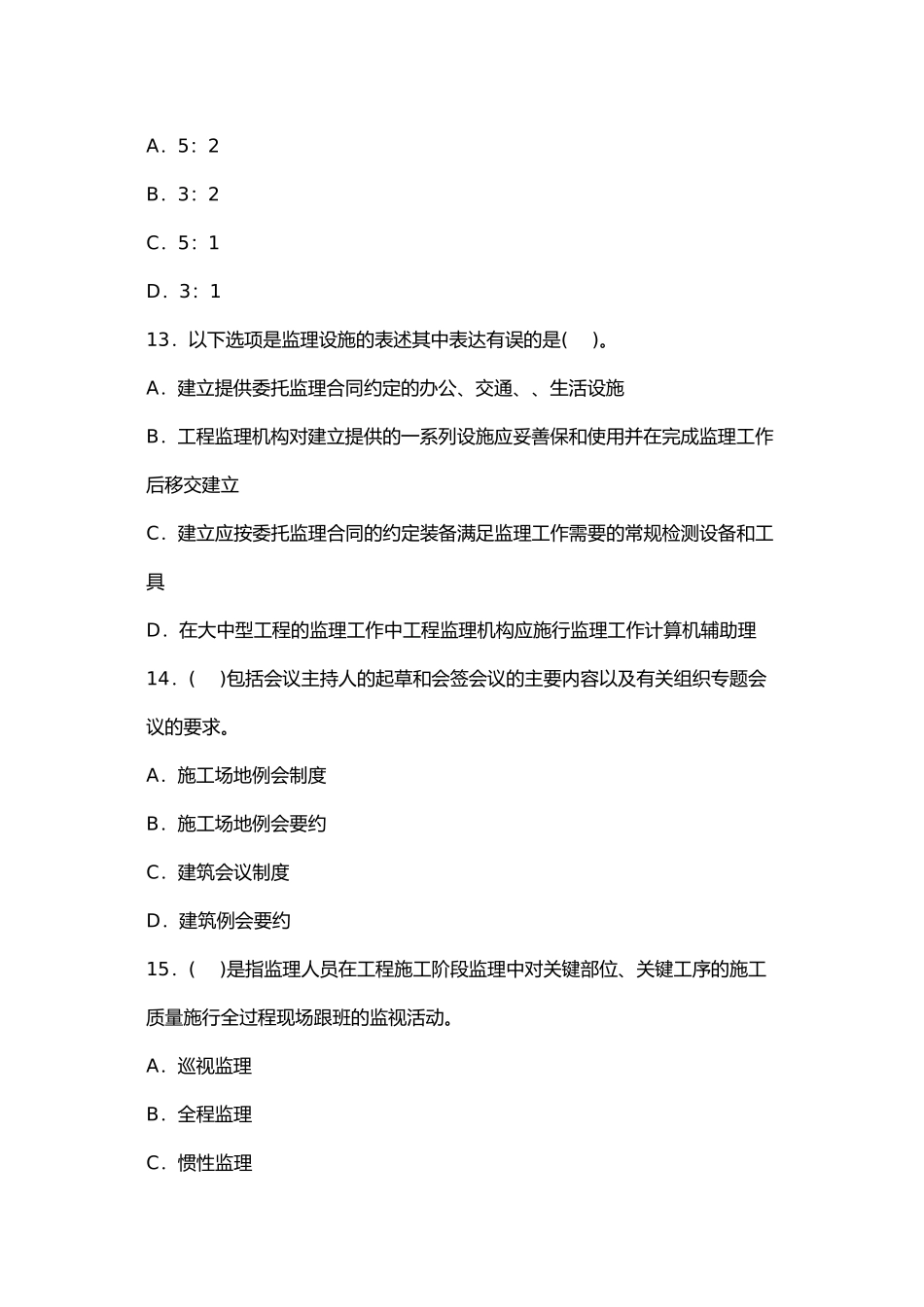 A．5：2

B．3：2

C．5：1

D．3：1

13．以下选项是监理设施的表述其中表达有误的是(　 )。

A．建立提供委托监理合同约定的办公、交通、、生活设施

B．工程监理机构对建立提供的一系列设施应妥善保和使用并在完成监理工作后移交建立

C．建立应按委托监理合同的约定装备满足监理工作需要的常规检测设备和工具

D．在大中型工程的监理工作中工程监理机构应施行监理工作计算机辅助理

14．(　 )包括会议主持人的起草和会签会议的主要内容以及有关组织专题会议的要求。

A．施工场地例会制度

B．施工场地例会要约

C．建筑会议制度

D．建筑例会要约

15．(　 )是指监理人员在工程施工阶段监理中对关键部位、关键工序的施工质量施行全过程现场跟班的监视活动。

A．巡视监理

B．全程监理

C．惯性监理